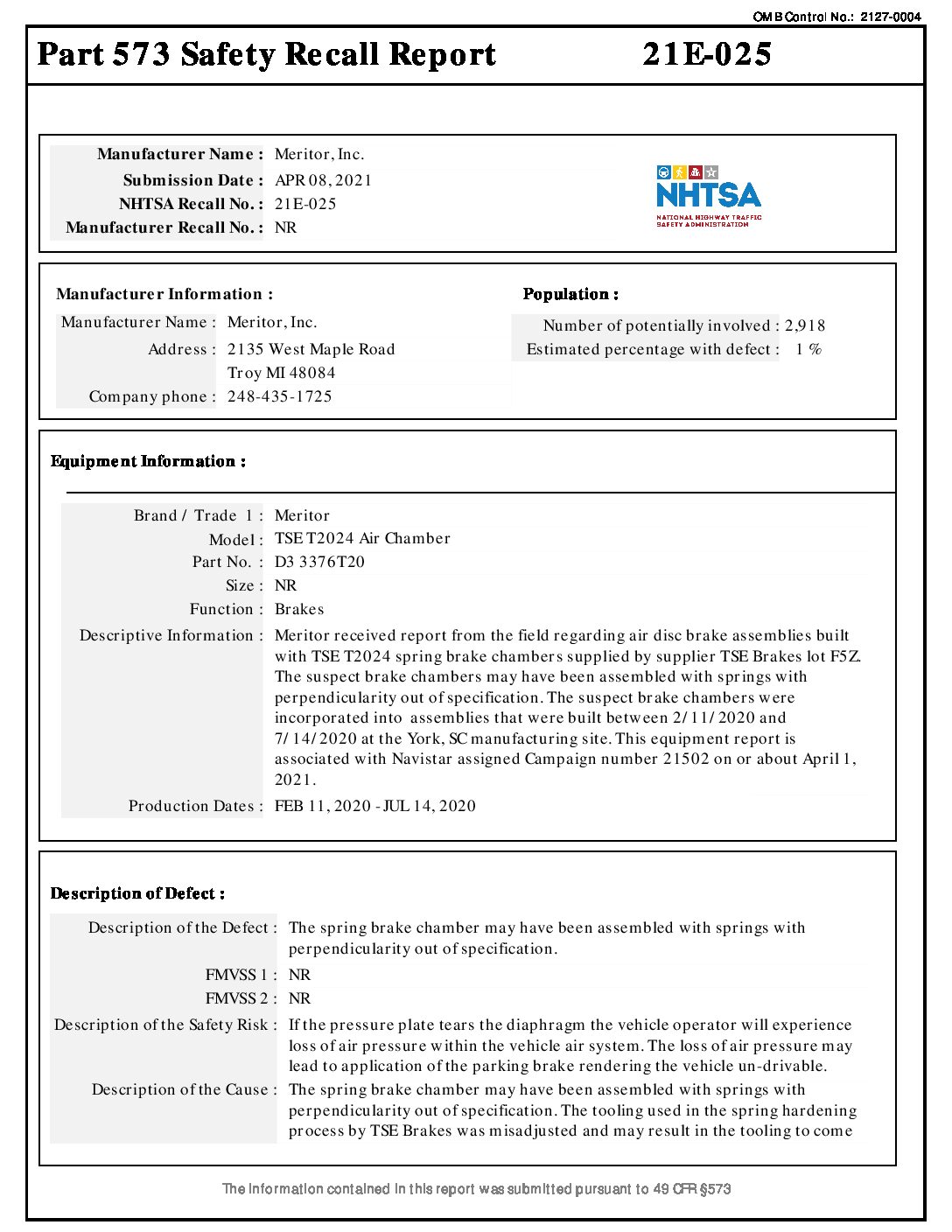 OMB Control No.: 2127-0004

Part 573 Safety Recall Report 21E-025

Manufacturer Name : Meritor, Inc.
Submission Date : APR 08, 2021
NHTSA Recall No. : 21E-025
Manufacturer Recall No. : NR

NHTSA
NATIONAL HIGHWAY TRAFFIC SAFETY ADMINISTRATION

Manufacturer Information :
Manufacturer Name : Meritor, Inc.
Address : 2135 West Maple Road
Troy MI 48084
Company phone : 248-435-1725

Population :
Number of potentially involved : 2,918
Estimated percentage with defect : 1 %

Equipment Information :

Brand / Trade 1 : Meritor
Model : TSE T2024 Air Chamber
Part No. : D3 3376T20
Size : NR
Function : Brakes
Descriptive Information : Meritor received report from the field regarding air disc brake assemblies built with TSE T2024 spring brake chambers supplied by supplier TSE Brakes lot F5Z. The suspect brake chambers may have been assembled with springs with perpendicularity out of specification. The suspect brake chambers were incorporated into assemblies that were built between 2/11/2020 and 7/14/2020 at the York, SC manufacturing site. This equipment report is associated with Navistar assigned Campaign number 21502 on or about April 1, 2021.
Production Dates : FEB 11, 2020 - JUL 14, 2020

Description of Defect :

Description of the Defect : The spring brake chamber may have been assembled with springs with perpendicularity out of specification.
FMVSS 1 : NR
FMVSS 2 : NR
Description of the Safety Risk : If the pressure plate tears the diaphragm the vehicle operator will experience loss of air pressure within the vehicle air system. The loss of air pressure may lead to application of the parking brake rendering the vehicle un-drivable.
Description of the Cause : The spring brake chamber may have been assembled with springs with perpendicularity out of specification. The tooling used in the spring hardening process by TSE Brakes was misadjusted and may result in the tooling to come

The information contained in this report was submitted pursuant to 49 CFR §573